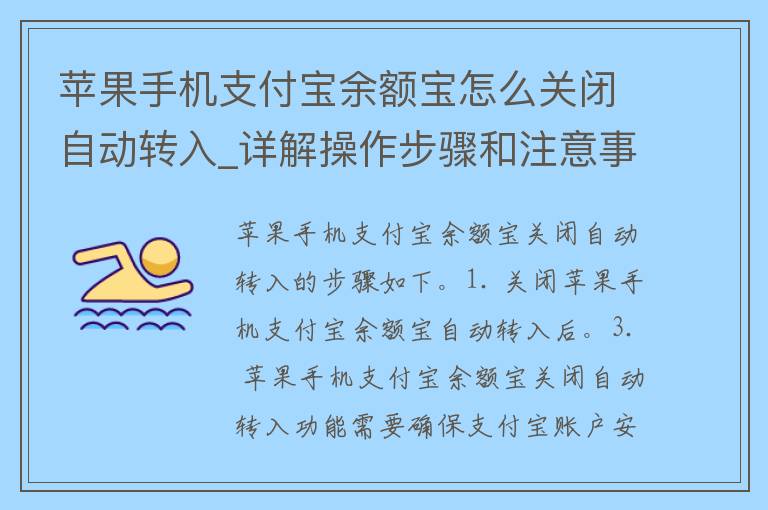 苹果手机支付宝余额宝怎么关闭自动转入_详解操作步骤和注意事

苹果手机支付宝余额宝关闭自动转入的步骤如下。1. 关闭苹果手机支付宝余额宝自动转入后。3. 苹果手机支付宝余额宝关闭自动转入功能需要确保支付宝账户安